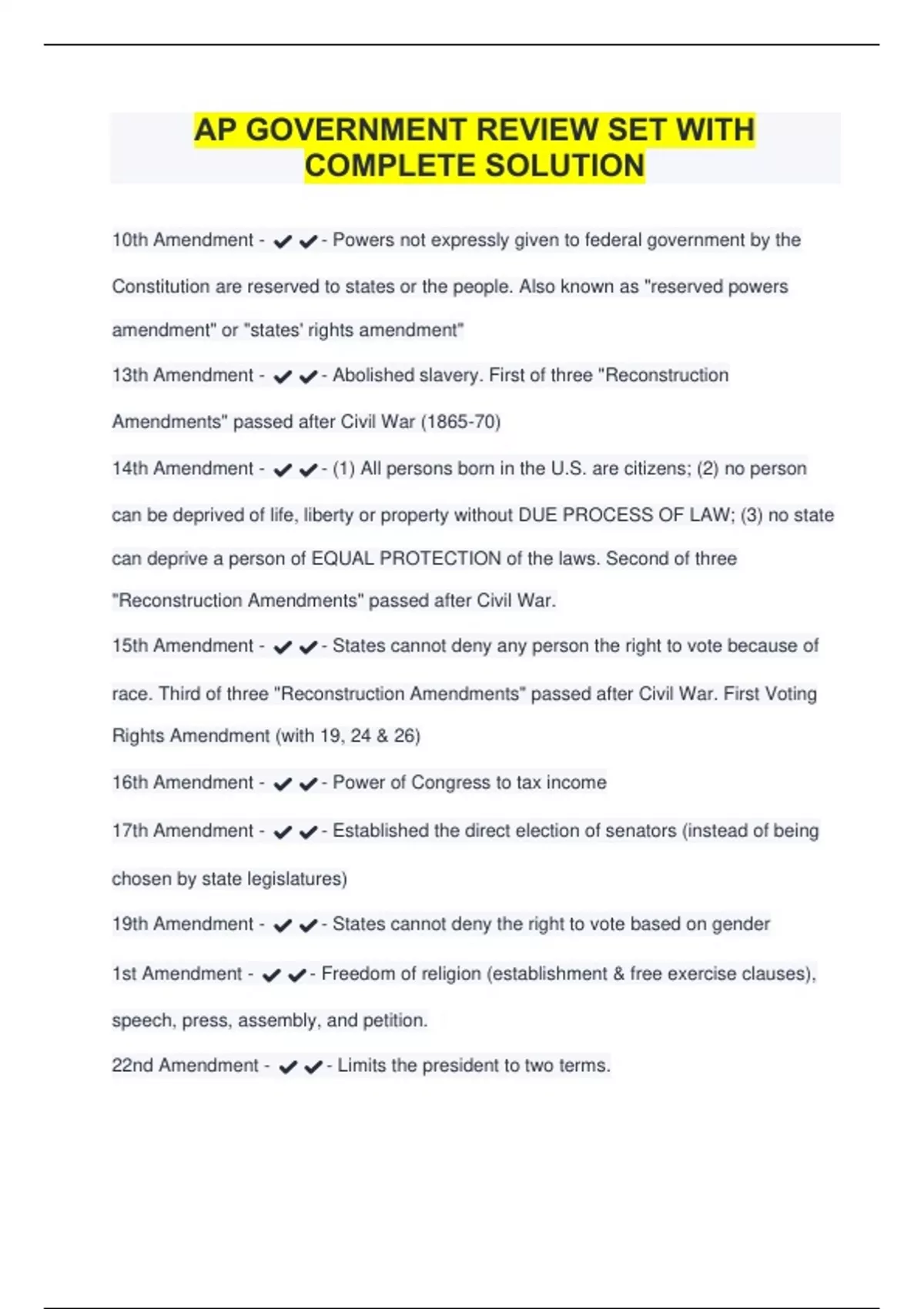 AP GOVERNMENT REVIEW SET WITH COMPLETE SOLUTION

10th Amendment - ✔✔- Powers not expressly given to federal government by the Constitution are reserved to states or the people. Also known as "reserved powers amendment" or "states' rights amendment"

13th Amendment - ✔✔- Abolished slavery. First of three "Reconstruction Amendments" passed after Civil War (1865-70)

14th Amendment - ✔✔- (1) All persons born in the U.S. are citizens; (2) no person can be deprived of life, liberty or property without DUE PROCESS OF LAW; (3) no state can deprive a person of EQUAL PROTECTION of the laws. Second of three "Reconstruction Amendments" passed after Civil War.

15th Amendment - ✔✔- States cannot deny any person the right to vote because of race. Third of three "Reconstruction Amendments" passed after Civil War. First Voting Rights Amendment (with 19, 24 & 26)

16th Amendment - ✔✔- Power of Congress to tax income

17th Amendment - ✔✔- Established the direct election of senators (instead of being chosen by state legislatures)

19th Amendment - ✔✔- States cannot deny the right to vote based on gender

1st Amendment - ✔✔- Freedom of religion (establishment & free exercise clauses), speech, press, assembly, and petition.

22nd Amendment - ✔✔- Limits the president to two terms.